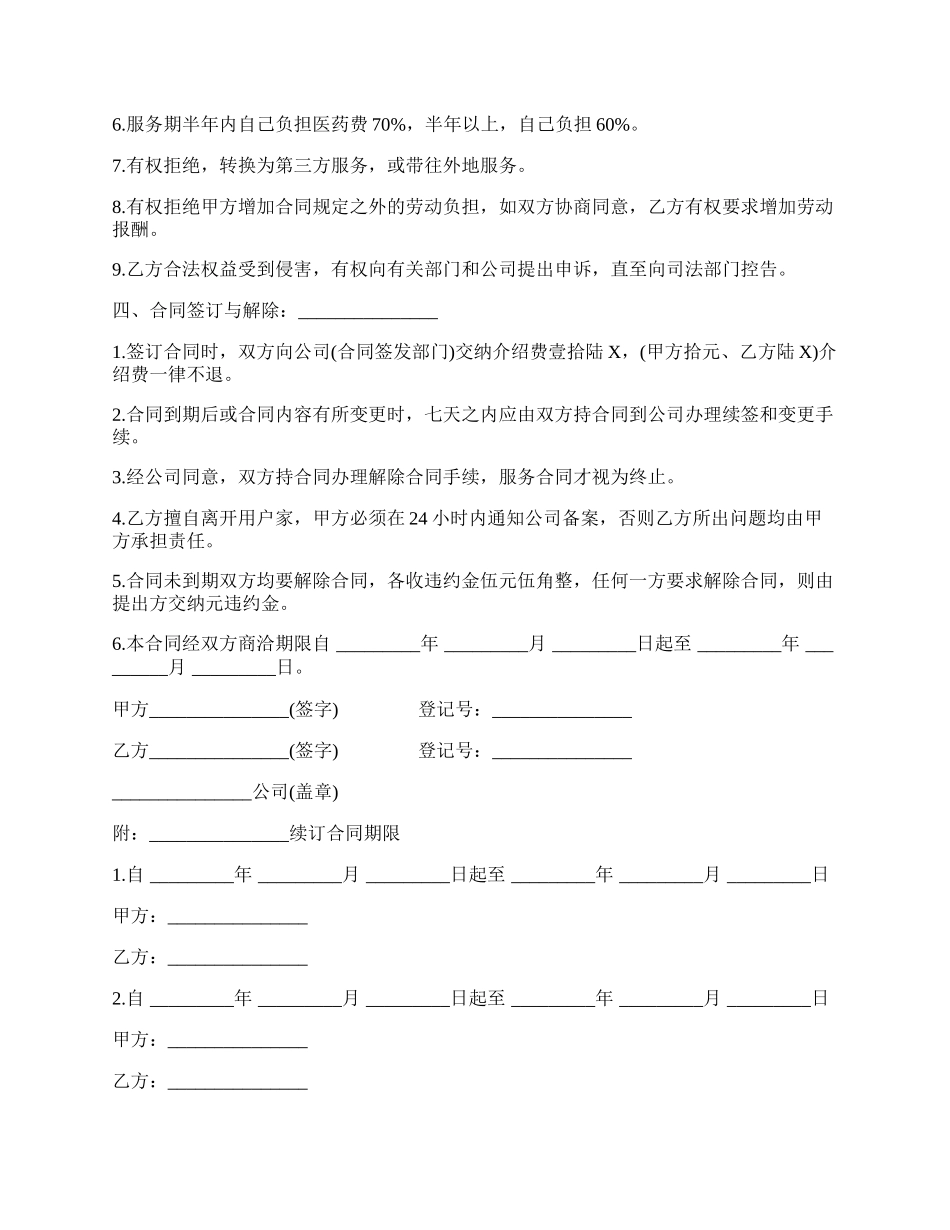 6.服务期半年内自己负担医药费 70%，半年以上，自己负担 60%。

7.有权拒绝，转换为第三方服务，或带往外地服务。

8.有权拒绝甲方增加合同规定之外的劳动负担，如双方协商同意，乙方有权要求增加劳动报酬。

9.乙方合法权益受到侵害，有权向有关部门和公司提出申诉，直至向司法部门控告。

四、合同签订与解除：_______________

1.签订合同时，双方向公司(合同签发部门)交纳介绍费壹拾陆 X，(甲方拾元、乙方陆 X)介绍费一律不退。

2.合同到期后或合同内容有所变更时，七天之内应由双方持合同到公司办理续签和变更手续。

3.经公司同意，双方持合同办理解除合同手续，服务合同才视为终止。

4.乙方擅自离开用户家，甲方必须在 24 小时内通知公司备案，否则乙方所出问题均由甲方承担责任。

5.合同未到期双方均要解除合同，各收违约金伍元伍角整，任何一方要求解除合同，则由提出方交纳元违约金。

6.本合同经双方商洽期限自 _________年 _________月 _________日起至 _________年 _________月 _________日。

甲方_______________(签字)　　　　登记号：_______________

乙方_______________(签字)　　　　登记号：_______________

_______________公司(盖章)

附：_______________续订合同期限

1.自 _________年 _________月 _________日起至 _________年 _________月 _________日

甲方：_______________

乙方：_______________

2.自 _________年 _________月 _________日起至 _________年 _________月 _________日

甲方：_______________

乙方：_______________